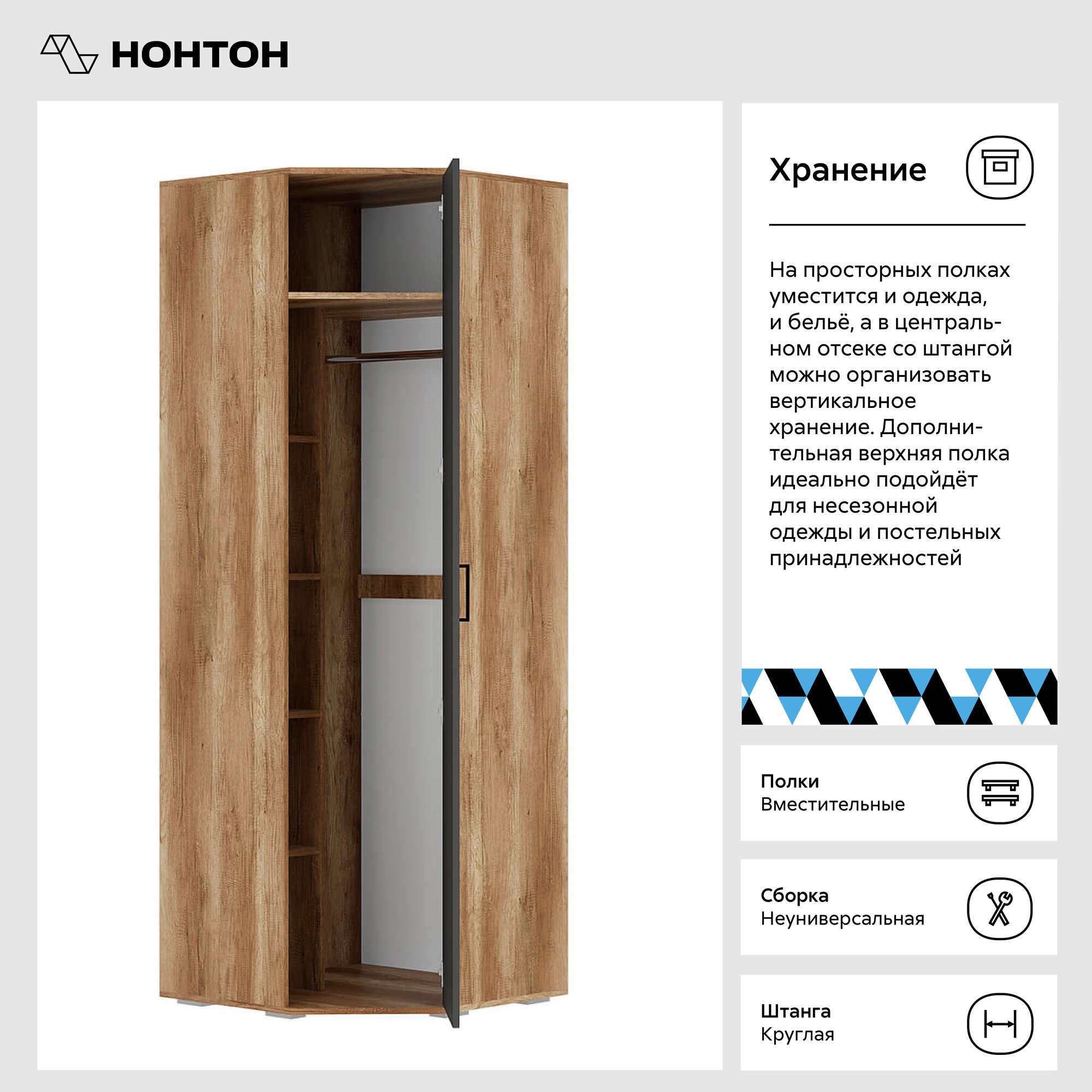 НОНТОН

Хранение

На просторных полках уместится и одежда, и бельё, а в центральном отсеке со штангой можно организовать вертикальное хранение. Дополнительная верхняя полка идеально подойдёт для несезонной одежды и постельных принадлежностей

Полки
Вместительные

Сборка
Неуниверсальная

Штанга
Круглая